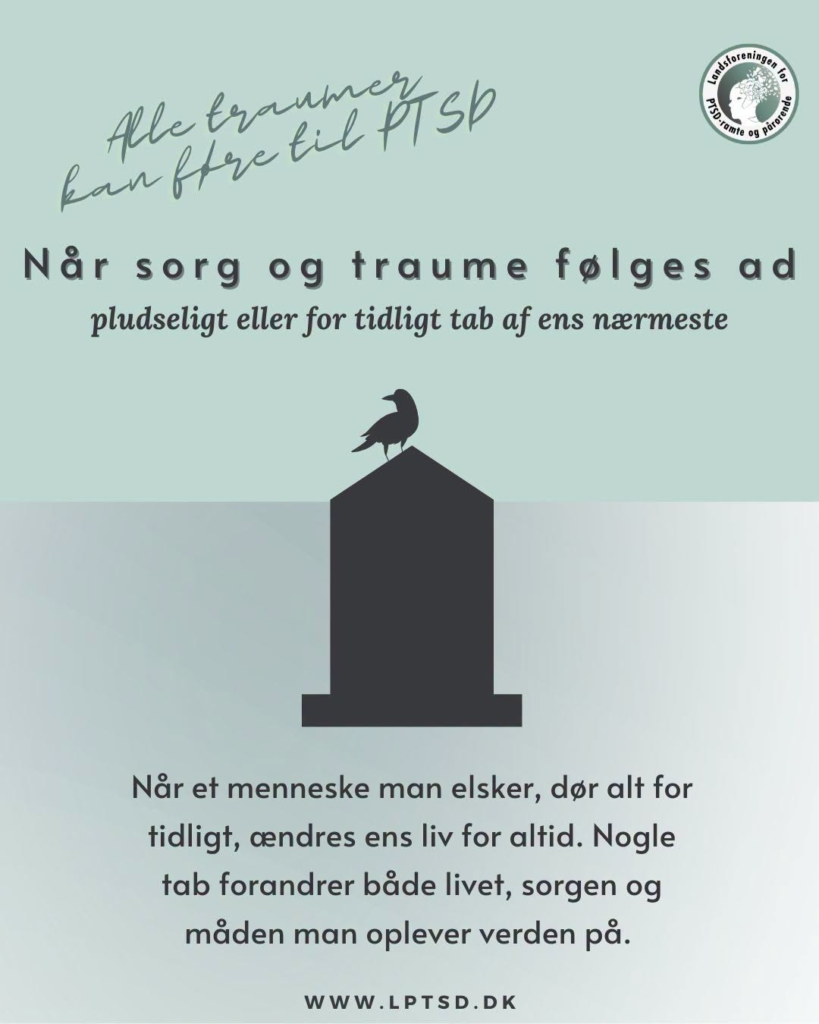 Alle traumer kan føre til PTSD

Landsforeningen for PTSD-ramte og pårørende

Når sorg og traume følges ad

pludseligt eller for tidligt tab af ens nærmeste

Når et menneske man elsker, dør alt for tidligt, ændres ens liv for altid. Nogle tab forandrer både livet, sorgen og måden man oplever verden på.

WWW.LPTSD.DK